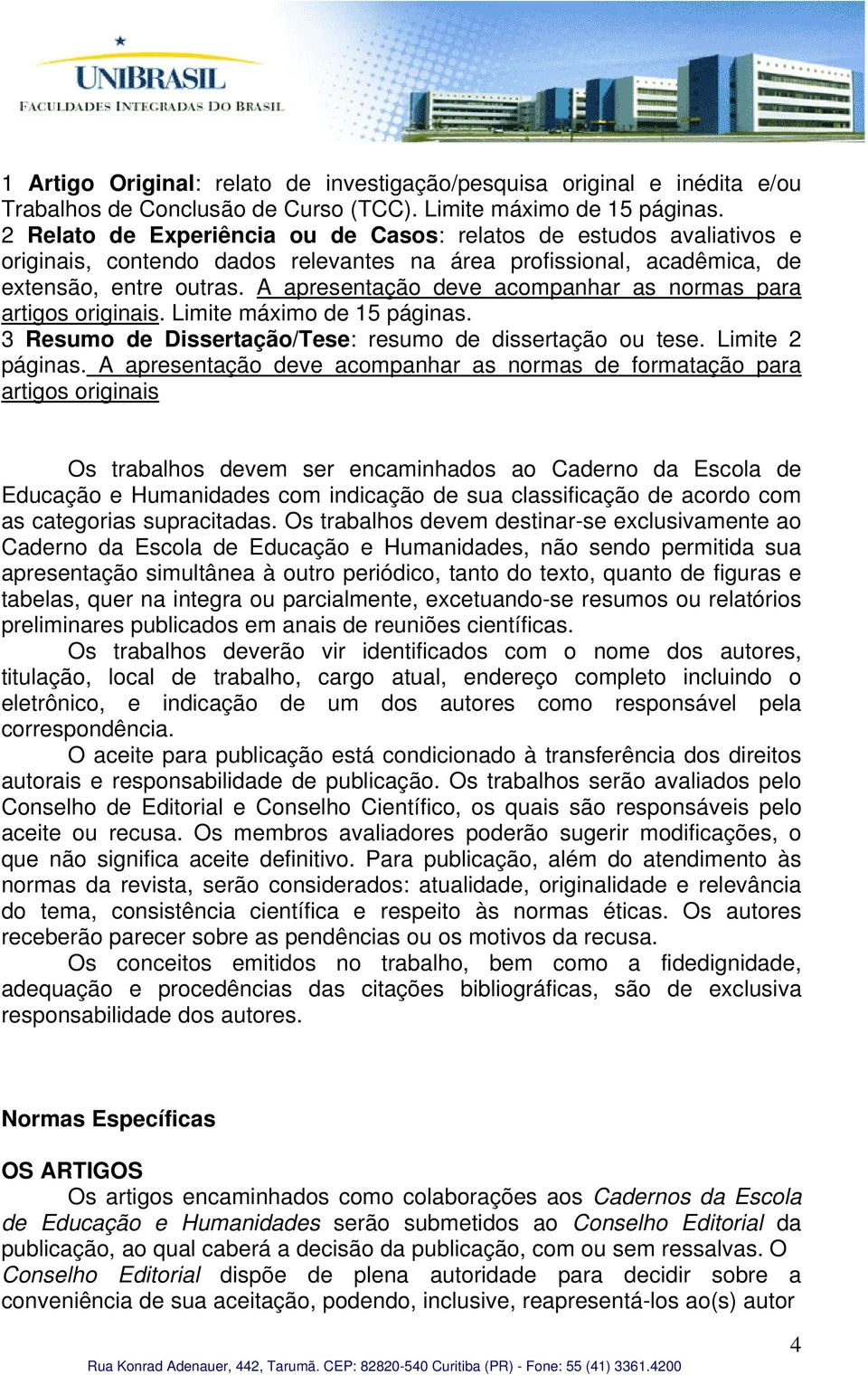 UNIBRASIL
FACULDADES INTEGRADAS DO BRASIL

1 Artigo Original: relato de investigação/pesquisa original e inédita e/ou Trabalhos de Conclusão de Curso (TCC). Limite máximo de 15 páginas.
2 Relato de Experiência ou de Casos: relatos de estudos avaliativos e originais, contendo dados relevantes na área profissional, acadêmica, de extensão, entre outras. A apresentação deve acompanhar as normas para artigos originais. Limite máximo de 15 páginas.
3 Resumo de Dissertação/Tese: resumo de dissertação ou tese. Limite 2 páginas. A apresentação deve acompanhar as normas de formatação para artigos originais

Os trabalhos devem ser encaminhados ao Caderno da Escola de Educação e Humanidades com indicação de sua classificação de acordo com as categorias supracitadas. Os trabalhos devem destinar-se exclusivamente ao Caderno da Escola de Educação e Humanidades, não sendo permitida sua apresentação simultânea à outro periódico, tanto do texto, quanto de figuras e tabelas, quer na integra ou parcialmente, excetuando-se resumos ou relatórios preliminares publicados em anais de reuniões científicas.

Os trabalhos deverão vir identificados com o nome dos autores, titulação, local de trabalho, cargo atual, endereço completo incluindo o eletrônico, e indicação de um dos autores como responsável pela correspondência.

O aceite para publicação está condicionado à transferência dos direitos autorais e responsabilidade de publicação. Os trabalhos serão avaliados pelo Conselho de Editorial e Conselho Científico, os quais são responsáveis pelo aceite ou recusa. Os membros avaliadores poderão sugerir modificações, o que não significa aceite definitivo. Para publicação, além do atendimento às normas da revista, serão considerados: atualidade, originalidade e relevância do tema, consistência científica e respeito às normas éticas. Os autores receberão parecer sobre as pendências ou os motivos da recusa.

Os conceitos emitidos no trabalho, bem como a fidedignidade, adequação e procedências das citações bibliográficas, são de exclusiva responsabilidade dos autores.

Normas Específicas

OS ARTIGOS
Os artigos encaminhados como colaborações aos Cadernos da Escola de Educação e Humanidades serão submetidos ao Conselho Editorial da publicação, ao qual caberá a decisão da publicação, com ou sem ressalvas. O Conselho Editorial dispõe de plena autoridade para decidir sobre a conveniência de sua aceitação, podendo, inclusive, reapresentá-los ao(s) autor

4
Rua Konrad Adenauer, 442, Tarumã. CEP: 82820-540 Curitiba (PR) - Fone: 55 (41) 3361.4200